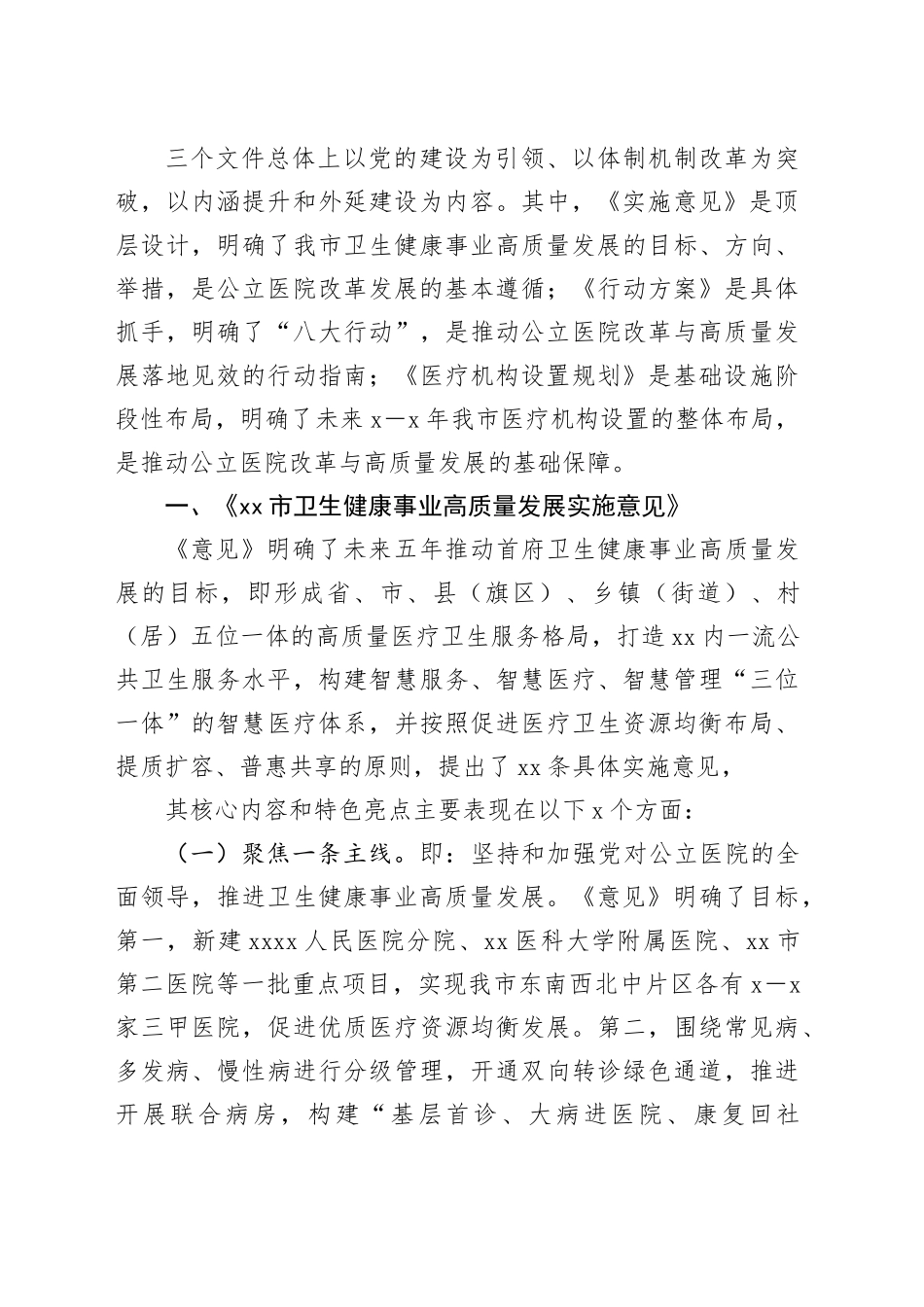 三个文件总体上以党的建设为引领、以体制机制改革为突破，以内涵提升和外延建设为内容。其中，《实施意见》是顶层设计，明确了我市卫生健康事业高质量发展的目标、方向、举措，是公立医院改革发展的基本遵循；《行动方案》是具体抓手，明确了“八大行动”，是推动公立医院改革与高质量发展落地见效的行动指南；《医疗机构设置规划》是基础设施阶段性布局，明确了未来 x—x 年我市医疗机构设置的整体布局，是推动公立医院改革与高质量发展的基础保障。

一、《xx 市卫生健康事业高质量发展实施意见》

《意见》明确了未来五年推动首府卫生健康事业高质量发展的目标，即形成省、市、县（旗区）、乡镇（街道）、村（居）五位一体的高质量医疗卫生服务格局，打造 xx 内一流公共卫生服务水平，构建智慧服务、智慧医疗、智慧管理“三位一体”的智慧医疗体系，并按照促进医疗卫生资源均衡布局、提质扩容、普惠共享的原则，提出了 xx 条具体实施意见，

其核心内容和特色亮点主要表现在以下 x 个方面：

（一）聚焦一条主线。即：坚持和加强党对公立医院的全面领导，推进卫生健康事业高质量发展。《意见》明确了目标，第一，新建 xxxx 人民医院分院、xx 医科大学附属医院、xx 市第二医院等一批重点项目，实现我市东南西北中片区各有 x—x 家三甲医院，促进优质医疗资源均衡发展。第二，围绕常见病、多发病、慢性病进行分级管理，开通双向转诊绿色通道，推进开展联合病房，构建“基层首诊、大病进医院、康复回社